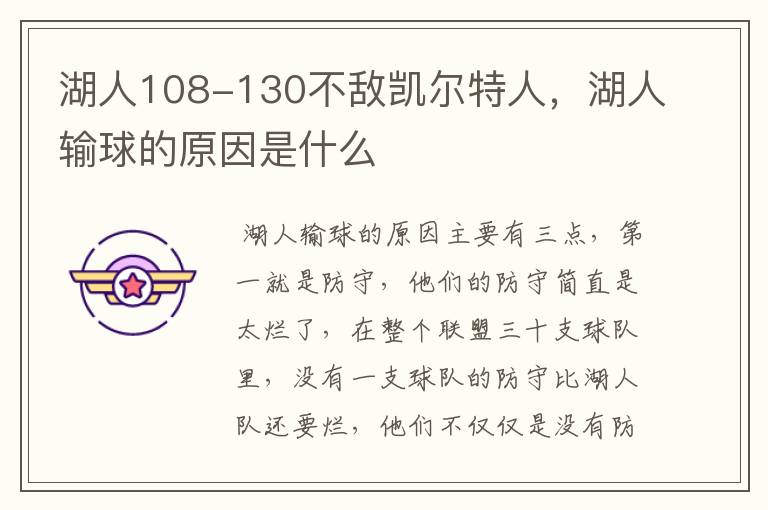 湖人108-130不敌凯尔特人，湖人输球的原因是什么

湖人输球的原因主要有三点，第一就是防守，他们的防守简直是太烂了，在整个联盟三十支球队里，没有一支球队的防守比湖人队还要烂，他们不仅仅是没有防